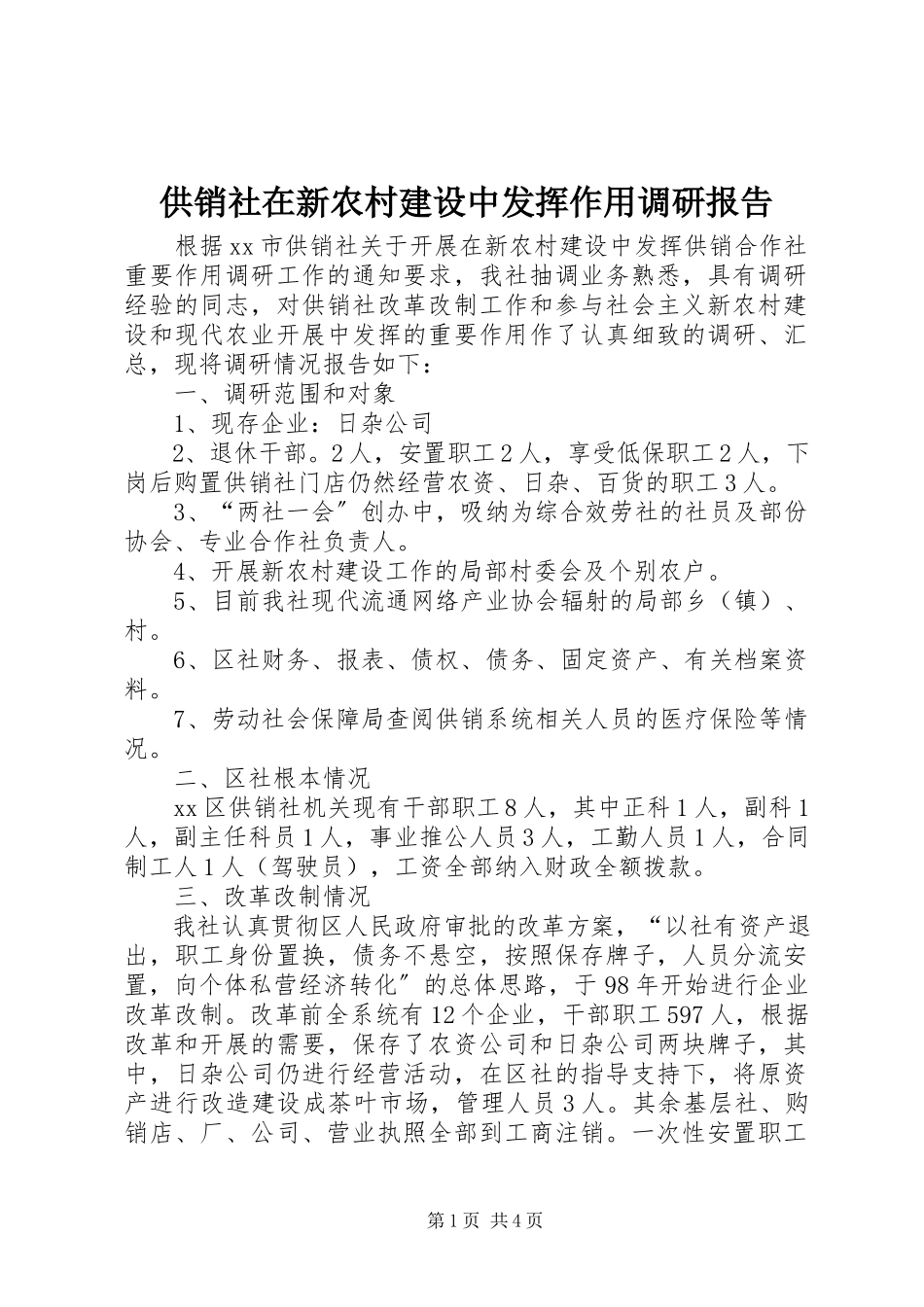 供销社在新农村建设中发挥作用调研报告

根据xx市供销社关于开展在新农村建设中发挥供销合作社重要作用调研工作的通知要求，我社抽调业务熟悉，具有调研经验的同志，对供销社改革改制工作和参与社会主义新农村建设和现代农业开展中发挥的重要作用作了认真细致的调研、汇总，现将调研情况报告如下：

一、调研范围和对象

1、现存企业：日杂公司

2、退休干部。2人，安置职工2人，享受低保职工2人，下岗后购置供销社门店仍然经营农资、日杂、百货的职工3人。

3、“两社一会”创办中，吸纳为综合效劳社的社员及部份协会、专业合作社负责人。

4、开展新农村建设工作的局部村委会及个别农户。

5、目前我社现代流通网络产业协会辐射的局部乡（镇）、村。

6、区社财务、报表、债权、债务、固定资产、有关档案资料。

7、劳动社会保障局查阅供销系统相关人员的医疗保险等情况。

二、区社根本情况

xx区供销社机关现有干部职工8人，其中正科1人，副科1人，副主任科员1人，事业推公人员3人，工勤人员1人，合同制工人1人（驾驶员），工资全部纳入财政全额拨款。

三、改革改制情况

我社认真贯彻区人民政府审批的改革方案，“以社有资产退出，职工身份置换，债务不悬空，按照保存牌子，人员分流安置，向个体私营经济转化”的总体思路，于98年开始进行企业改革改制。改革前全系统有12个企业，干部职工597人，根据改革和开展的需要，保存了农资公司和日杂公司两块牌子，其中，日杂公司仍进行经营活动，在区社的指导支持下，将原资产进行改造建设成茶叶市场，管理人员3人。其余基层社、购销店、厂、公司、营业执照全部到工商注销。一次性安置职工

第1页 共4页